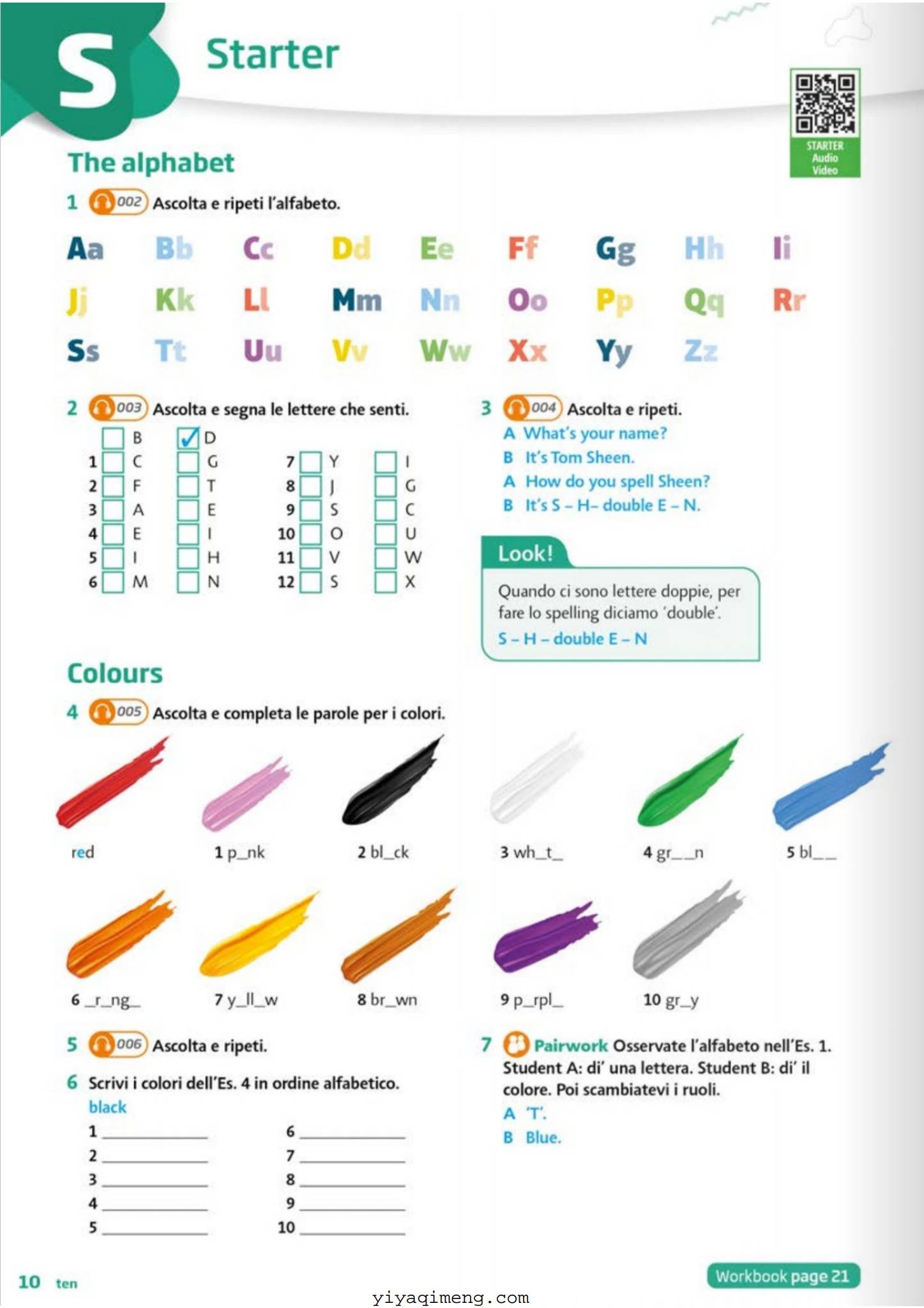 S Starter

STARTER Audio Video

The alphabet

1 002 Ascolta e ripeti l'alfabeto.

Aa Bb Cc Dd Ee Ff Gg Hh Ii
Jj Kk Ll Mm Nn Oo Pp Qq Rr
Ss Tt Uu Vv Ww Xx Yy Zz

2 003 Ascolta e segna le lettere che senti.

☐ B ☑ D
1 ☐ C ☐ G
2 ☐ F ☐ T
3 ☐ A ☐ E
4 ☐ E ☐ I
5 ☐ I ☐ H
6 ☐ M ☐ N
7 ☐ Y ☐ I
8 ☐ J ☐ G
9 ☐ S ☐ C
10 ☐ O ☐ U
11 ☐ V ☐ W
12 ☐ S ☐ X

3 004 Ascolta e ripeti.
A What's your name?
B It's Tom Sheen.
A How do you spell Sheen?
B It's S – H– double E – N.

Look!
Quando ci sono lettere doppie, per fare lo spelling diciamo 'double'.
S – H – double E – N

Colours

4 005 Ascolta e completa le parole per i colori.

red 1 p_nk 2 bl_ck 3 wh_t_ 4 gr__n 5 bl__
6 _r_ng_ 7 y_ll_w 8 br_wn 9 p_rpl_ 10 gr_y

5 006 Ascolta e ripeti.

6 Scrivi i colori dell'Es. 4 in ordine alfabetico.
black
1 ____
2 ____
3 ____
4 ____
5 ____
6 ____
7 ____
8 ____
9 ____
10 ____

7 Pairwork Osservate l'alfabeto nell'Es. 1. Student A: di' una lettera. Student B: di' il colore. Poi scambiatevi i ruoli.
A 'T'.
B Blue.

10 ten

Workbook page 21

yiyaqimeng.com